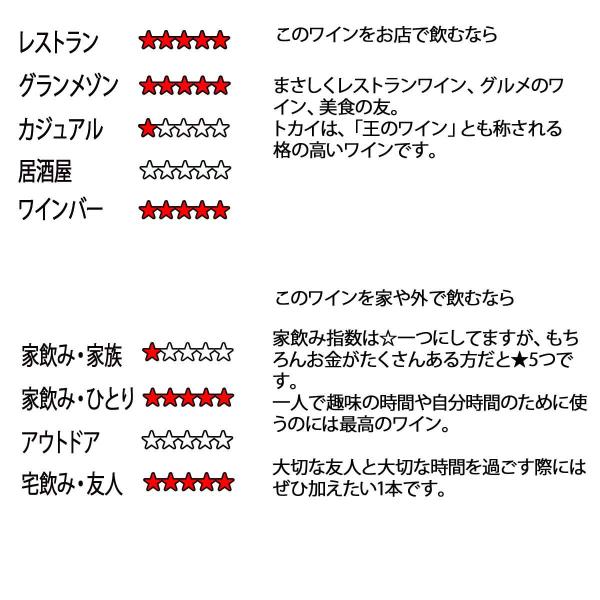 レストラン ★★★★★
グランメゾン ★★★★★
カジュアル ★☆☆☆☆
居酒屋 ☆☆☆☆☆
ワインバー ★★★★★

このワインをお店で飲むなら

まさしくレストランワイン、グルメのワイン、美食の友。
トカイは、「王のワイン」とも称される格の高いワインです。

家飲み・家族 ★☆☆☆☆
家飲み・ひとり ★★★★★
アウトドア ☆☆☆☆☆
宅飲み・友人 ★★★★★

このワインを家や外で飲むなら

家飲み指数は☆一つにしてますが、もちろんお金がたくさんある方だと★5つです。
一人で趣味の時間や自分時間のために使うのには最高のワイン。

大切な友人と大切な時間を過ごす際にはぜひ加えたい1本です。